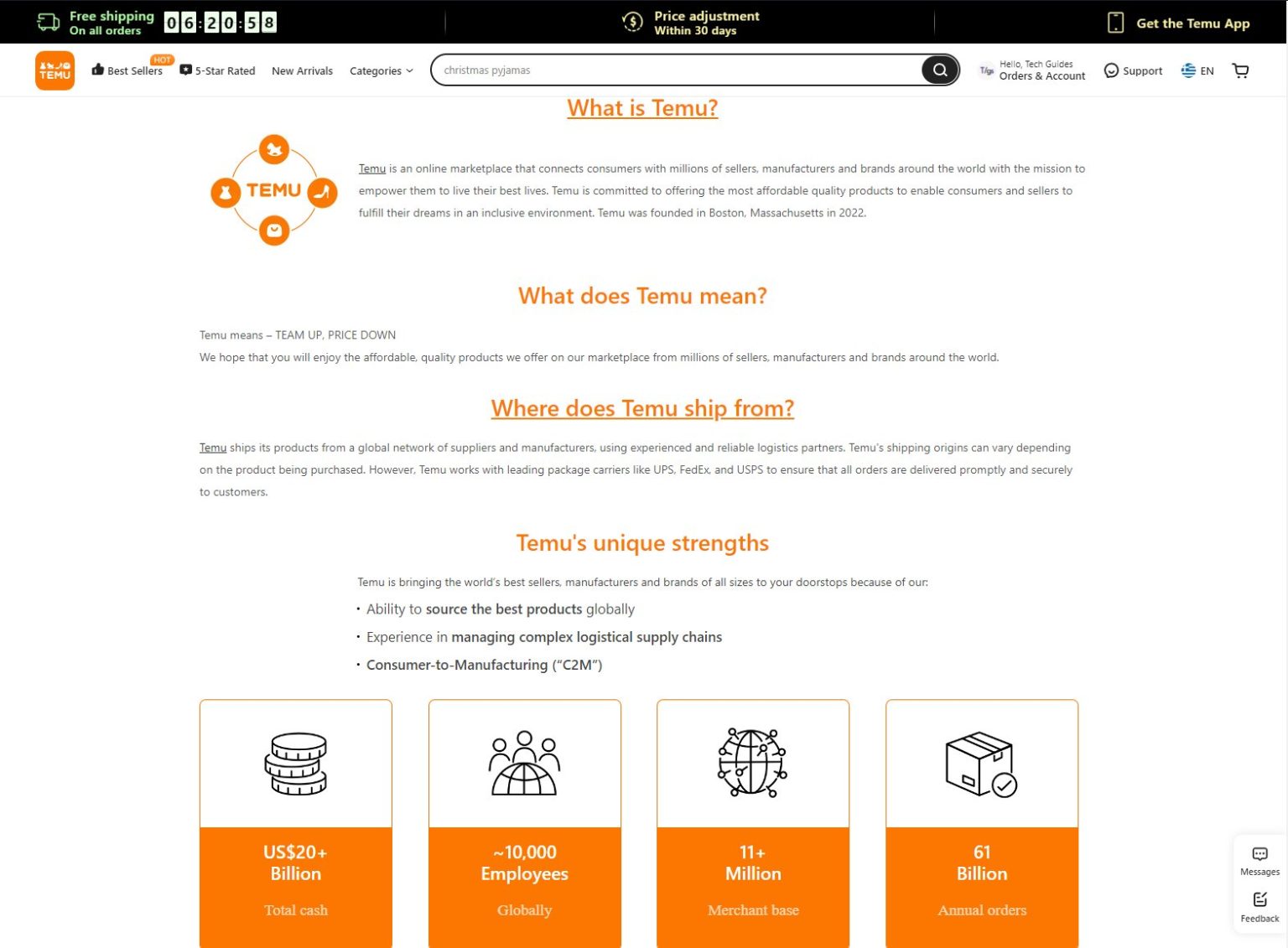 Free shipping
On all orders
06:20:58

Price adjustment
Within 30 days

Get the Temu App

TEMU
Best Sellers HOT
5-Star Rated
New Arrivals
Categories
christmas pyjamas
Hello, Tech Guides
Orders & Account
Support
EN

What is Temu?

TEMU

Temu is an online marketplace that connects consumers with millions of sellers, manufacturers and brands around the world with the mission to empower them to live their best lives. Temu is committed to offering the most affordable quality products to enable consumers and sellers to fulfill their dreams in an inclusive environment. Temu was founded in Boston, Massachusetts in 2022.

What does Temu mean?

Temu means – TEAM UP, PRICE DOWN
We hope that you will enjoy the affordable, quality products we offer on our marketplace from millions of sellers, manufacturers and brands around the world.

Where does Temu ship from?

Temu ships its products from a global network of suppliers and manufacturers, using experienced and reliable logistics partners. Temu's shipping origins can vary depending on the product being purchased. However, Temu works with leading package carriers like UPS, FedEx, and USPS to ensure that all orders are delivered promptly and securely to customers.

Temu's unique strengths

Temu is bringing the world's best sellers, manufacturers and brands of all sizes to your doorstops because of our:
• Ability to source the best products globally
• Experience in managing complex logistical supply chains
• Consumer-to-Manufacturing ("C2M")

US$20+
Billion
Total cash

~10,000
Employees
Globally

11+
Million
Merchant base

61
Billion
Annual orders

Messages
Feedback